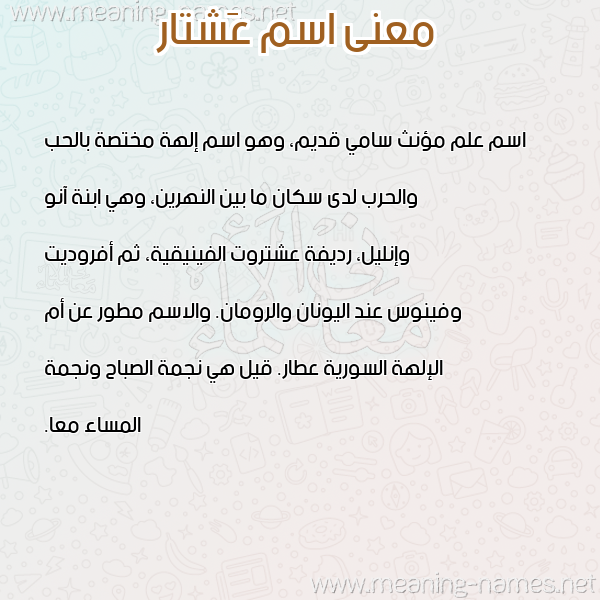 معنى اسم عشتار

اسم علم مؤنث سامي قديم، وهو اسم إلهة مختصة بالحب والحرب لدى سكان ما بين النهرين، وهي ابنة آنو وإنليل، رديفة عشتروت الفينيقية، ثم أفروديت وفينوس عند اليونان والرومان. والاسم مطور عن أم الإلهة السورية عطار. قيل هي نجمة الصباح ونجمة المساء معا.

www.meaning-names.net